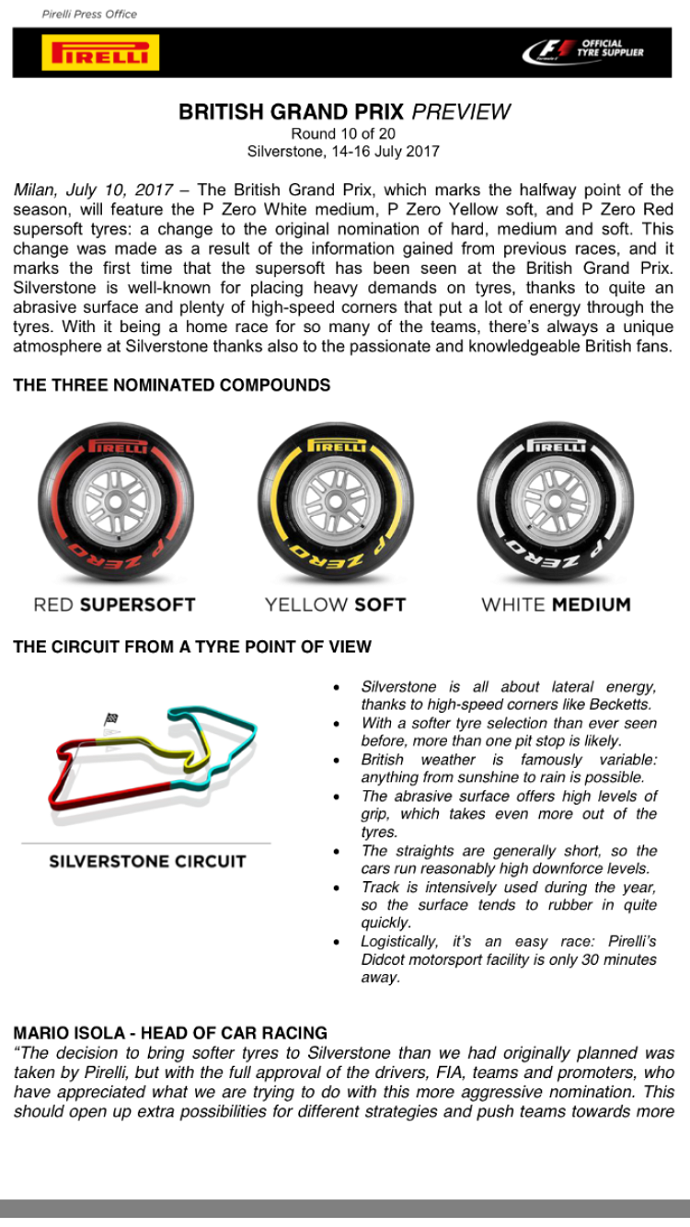 Pirelli Press Office

PIRELLI

F1 OFFICIAL TYRE SUPPLIER

BRITISH GRAND PRIX PREVIEW
Round 10 of 20
Silverstone, 14-16 July 2017

Milan, July 10, 2017 – The British Grand Prix, which marks the halfway point of the season, will feature the P Zero White medium, P Zero Yellow soft, and P Zero Red supersoft tyres: a change to the original nomination of hard, medium and soft. This change was made as a result of the information gained from previous races, and it marks the first time that the supersoft has been seen at the British Grand Prix. Silverstone is well-known for placing heavy demands on tyres, thanks to quite an abrasive surface and plenty of high-speed corners that put a lot of energy through the tyres. With it being a home race for so many of the teams, there's always a unique atmosphere at Silverstone thanks also to the passionate and knowledgeable British fans.

THE THREE NOMINATED COMPOUNDS

PIRELLI P ZERO
PIRELLI P ZERO
PIRELLI P ZERO

RED SUPERSOFT   YELLOW SOFT   WHITE MEDIUM

THE CIRCUIT FROM A TYRE POINT OF VIEW

SILVERSTONE CIRCUIT

• Silverstone is all about lateral energy, thanks to high-speed corners like Becketts.
• With a softer tyre selection than ever seen before, more than one pit stop is likely.
• British weather is famously variable: anything from sunshine to rain is possible.
• The abrasive surface offers high levels of grip, which takes even more out of the tyres.
• The straights are generally short, so the cars run reasonably high downforce levels.
• Track is intensively used during the year, so the surface tends to rubber in quite quickly.
• Logistically, it's an easy race: Pirelli's Didcot motorsport facility is only 30 minutes away.

MARIO ISOLA - HEAD OF CAR RACING
"The decision to bring softer tyres to Silverstone than we had originally planned was taken by Pirelli, but with the full approval of the drivers, FIA, teams and promoters, who have appreciated what we are trying to do with this more aggressive nomination. This should open up extra possibilities for different strategies and push teams towards more